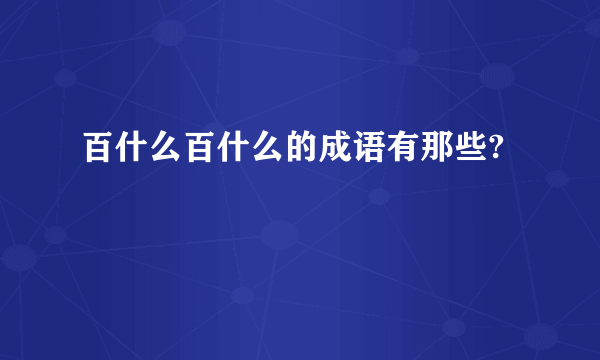 百什么百什么的成语有那些?